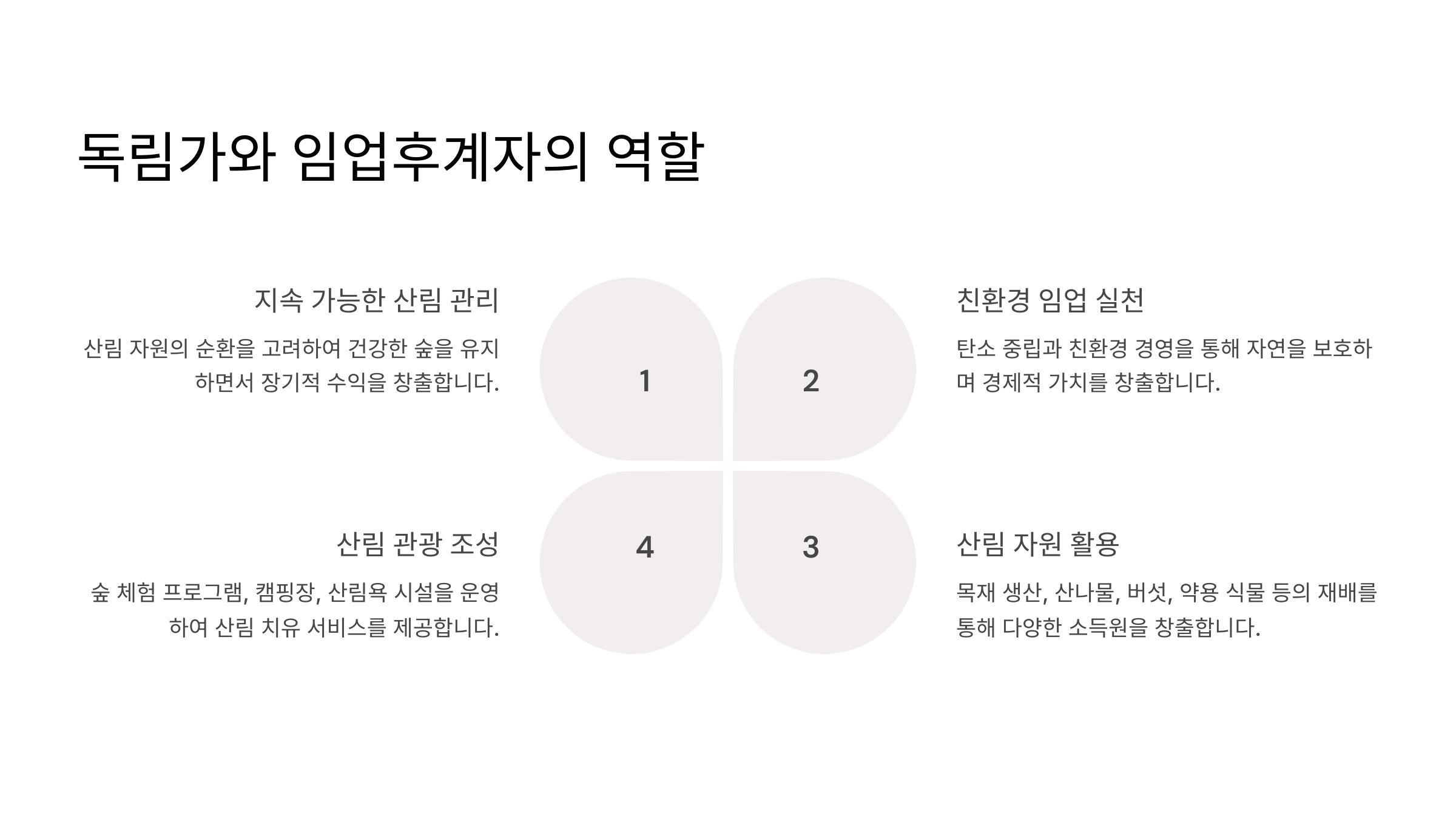 독림가와 임업후계자의 역할

지속 가능한 산림 관리

산림 자원의 순환을 고려하여 건강한 숲을 유지하면서 장기적 수익을 창출합니다.

1

2

친환경 임업 실천

탄소 중립과 친환경 경영을 통해 자연을 보호하며 경제적 가치를 창출합니다.

산림 관광 조성

숲 체험 프로그램, 캠핑장, 산림욕 시설을 운영하여 산림 치유 서비스를 제공합니다.

4

3

산림 자원 활용

목재 생산, 산나물, 버섯, 약용 식물 등의 재배를 통해 다양한 소득원을 창출합니다.